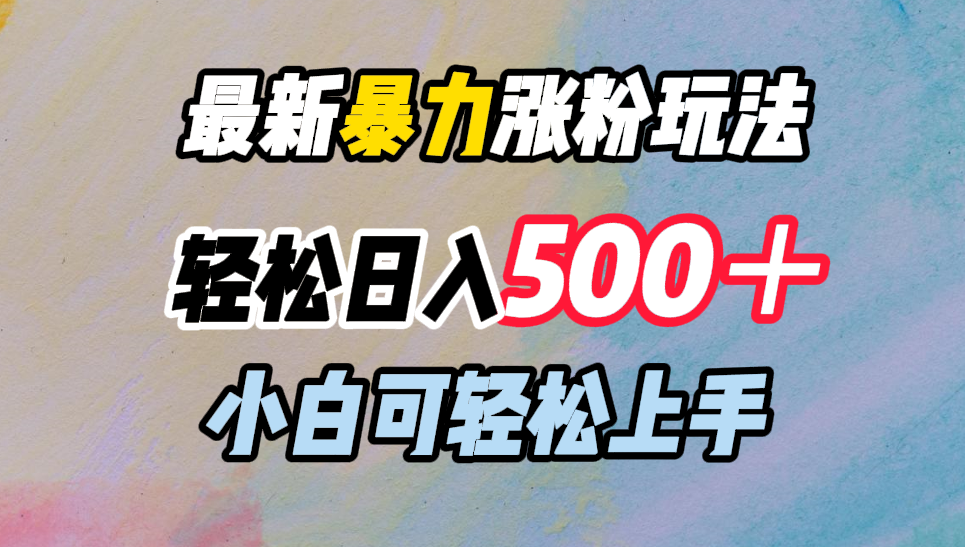 最新暴力涨粉玩法

轻松日入500＋

小白可轻松上手